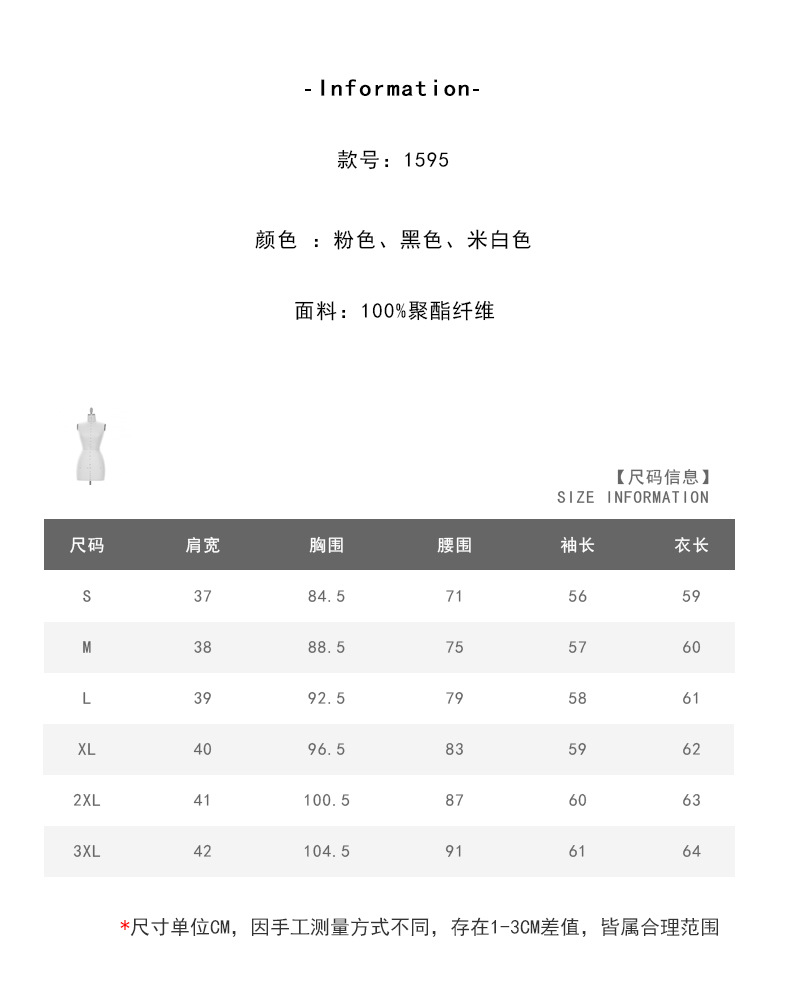 -Information-

款号：1595

颜色 ：粉色、黑色、米白色

面料：100%聚酯纤维

【尺码信息】
SIZE INFORMATION

| 尺码 | 肩宽 | 胸围 | 腰围 | 袖长 | 衣长 |
|---|---|---|---|---|---|
| S | 37 | 84.5 | 71 | 56 | 59 |
| M | 38 | 88.5 | 75 | 57 | 60 |
| L | 39 | 92.5 | 79 | 58 | 61 |
| XL | 40 | 96.5 | 83 | 59 | 62 |
| 2XL | 41 | 100.5 | 87 | 60 | 63 |
| 3XL | 42 | 104.5 | 91 | 61 | 64 |

*尺寸单位CM，因手工测量方式不同，存在1-3CM差值，皆属合理范围